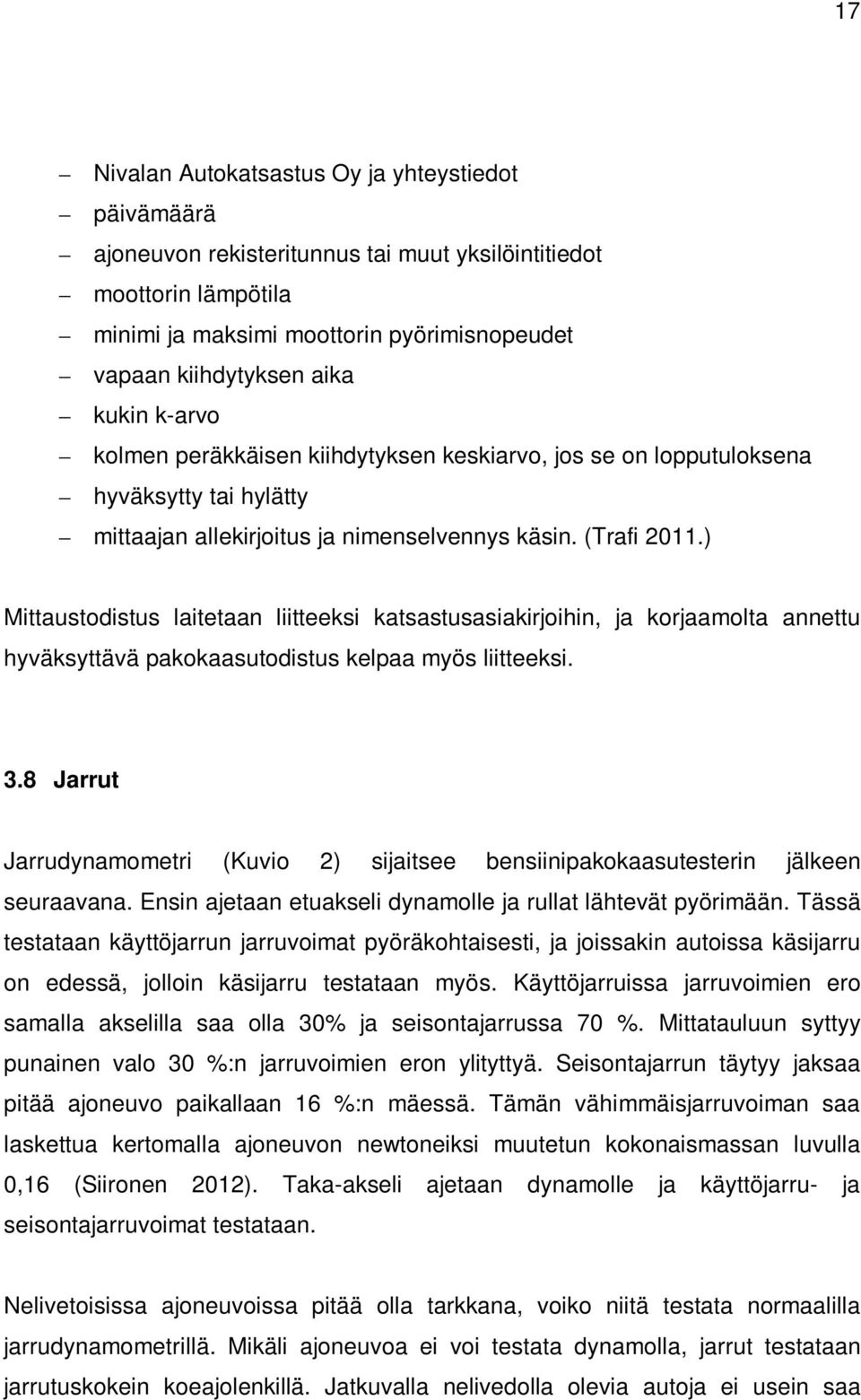 17

– Nivalan Autokatsastus Oy ja yhteystiedot
– päivämäärä
– ajoneuvon rekisteritunnus tai muut yksilöintitiedot
– moottorin lämpötila
– minimi ja maksimi moottorin pyörimisnopeudet
– vapaan kiihdytyksen aika
– kukin k-arvo
– kolmen peräkkäisen kiihdytyksen keskiarvo, jos se on lopputuloksena
– hyväksytty tai hylätty
– mittaajan allekirjoitus ja nimenselvennys käsin. (Trafi 2011.)

Mittaustodistus laitetaan liitteeksi katsastusasiakirjoihin, ja korjaamolta annettu hyväksyttävä pakokaasutodistus kelpaa myös liitteeksi.

3.8 Jarrut

Jarrudynamometri (Kuvio 2) sijaitsee bensiinipakokaasutesterin jälkeen seuraavana. Ensin ajetaan etuakseli dynamolle ja rullat lähtevät pyörimään. Tässä testataan käyttöjarrun jarruvoimat pyöräkohtaisesti, ja joissakin autoissa käsijarru on edessä, jolloin käsijarru testataan myös. Käyttöjarruissa jarruvoimien ero samalla akselilla saa olla 30% ja seisontajarrussa 70 %. Mittatauluun syttyy punainen valo 30 %:n jarruvoimien eron ylityttyä. Seisontajarrun täytyy jaksaa pitää ajoneuvo paikallaan 16 %:n mäessä. Tämän vähimmäisjarruvoiman saa laskettua kertomalla ajoneuvon newtoneiksi muutetun kokonaismassan luvulla 0,16 (Siironen 2012). Taka-akseli ajetaan dynamolle ja käyttöjarru- ja seisontajarruvoimat testataan.

Nelivetoisissa ajoneuvoissa pitää olla tarkkana, voiko niitä testata normaalilla jarrudynamometrillä. Mikäli ajoneuvoa ei voi testata dynamolla, jarrut testataan jarrutuskokein koeajolenkillä. Jatkuvalla nelivedolla olevia autoja ei usein saa